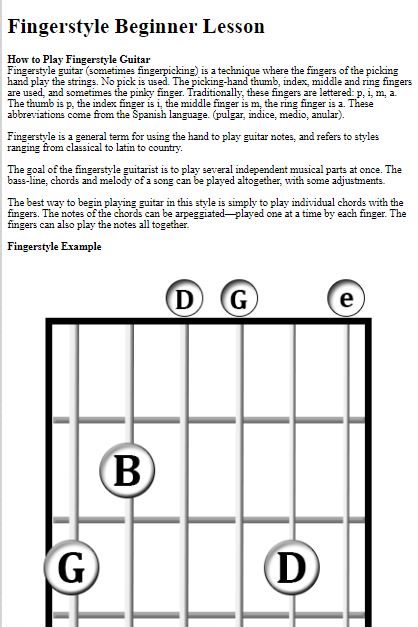 Fingerstyle Beginner Lesson

How to Play Fingerstyle Guitar
Fingerstyle guitar (sometimes fingerpicking) is a technique where the fingers of the picking hand play the strings. No pick is used. The picking-hand thumb, index, middle and ring fingers are used, and sometimes the pinky finger. Traditionally, these fingers are lettered: p, i, m, a. The thumb is p, the index finger is i, the middle finger is m, the ring finger is a. These abbreviations come from the Spanish language. (pulgar, indice, medio, anular).

Fingerstyle is a general term for using the hand to play guitar notes, and refers to styles ranging from classical to latin to country.

The goal of the fingerstyle guitarist is to play several independent musical parts at once. The bass-line, chords and melody of a song can be played altogether, with some adjustments.

The best way to begin playing guitar in this style is simply to play individual chords with the fingers. The notes of the chords can be arpeggiated—played one at a time by each finger. The fingers can also play the notes all together.

Fingerstyle Example

D G e

B

G D